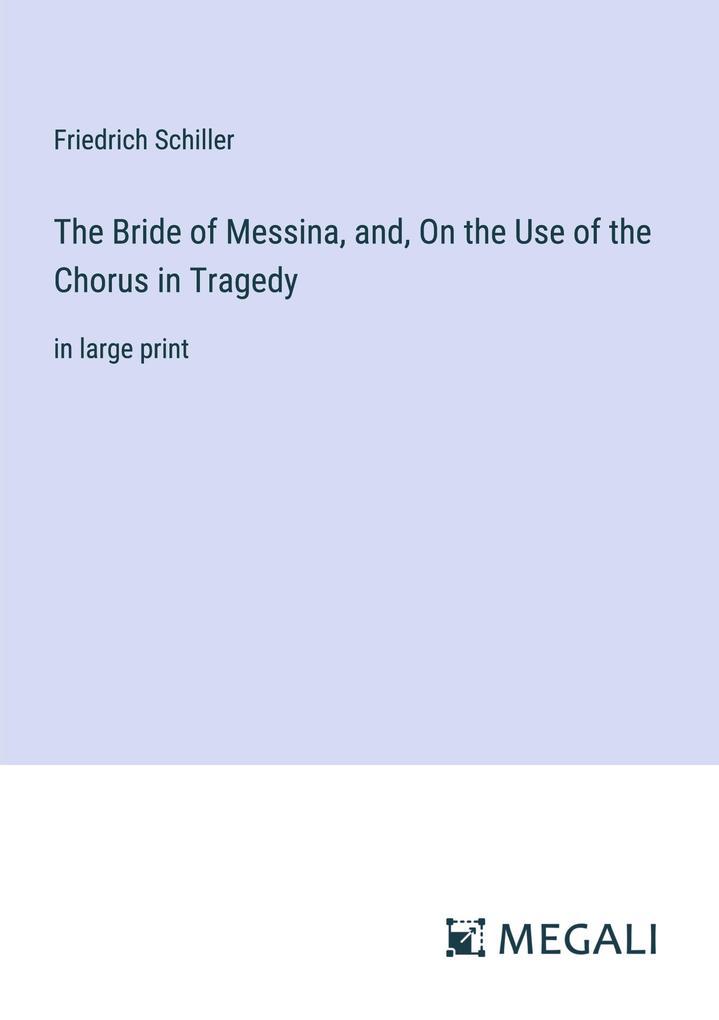 Friedrich Schiller

The Bride of Messina, and, On the Use of the Chorus in Tragedy

in large print

MEGALI